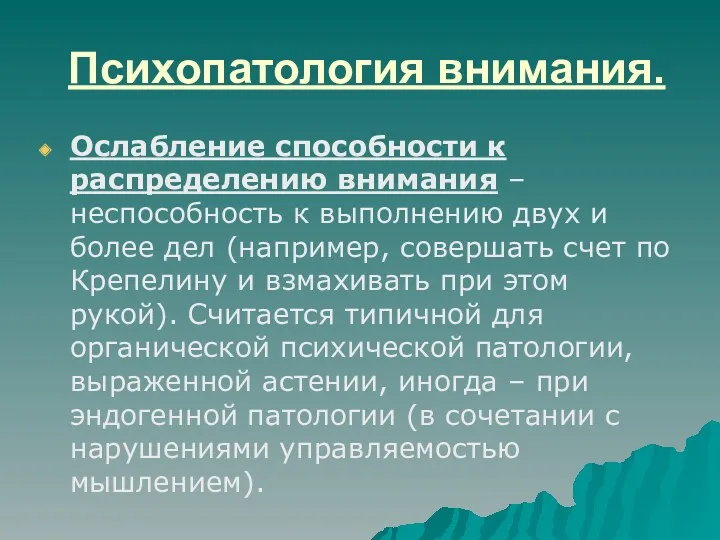 Психопатология внимания.

Ослабление способности к распределению внимания – неспособность к выполнению двух и более дел (например, совершать счет по Крепелину и взмахивать при этом рукой). Считается типичной для органической психической патологии, выраженной астении, иногда – при эндогенной патологии (в сочетании с нарушениями управляемостью мышлением).